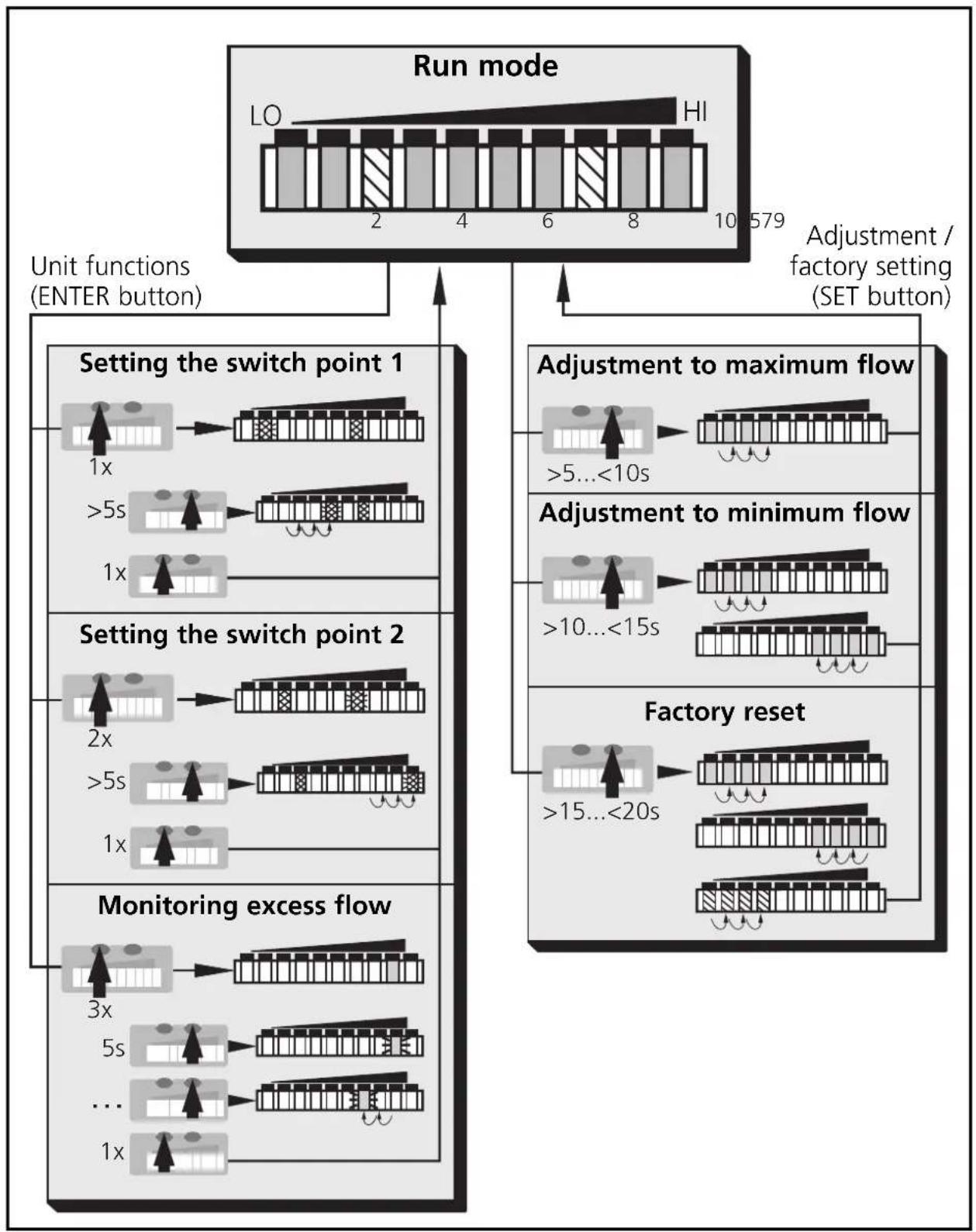 Run mode

LO

HI

2

4

6

8

10

579

Unit functions (ENTER button)

Adjustment / factory setting (SET button)

Setting the switch point 1

1x

>5s

1x

Setting the switch point 2

2x

>5s

1x

Monitoring excess flow

3x

5s

...

1x

Adjustment to maximum flow

>5...<10s

Adjustment to minimum flow

>10...<15s

Factory reset

>15...<20s